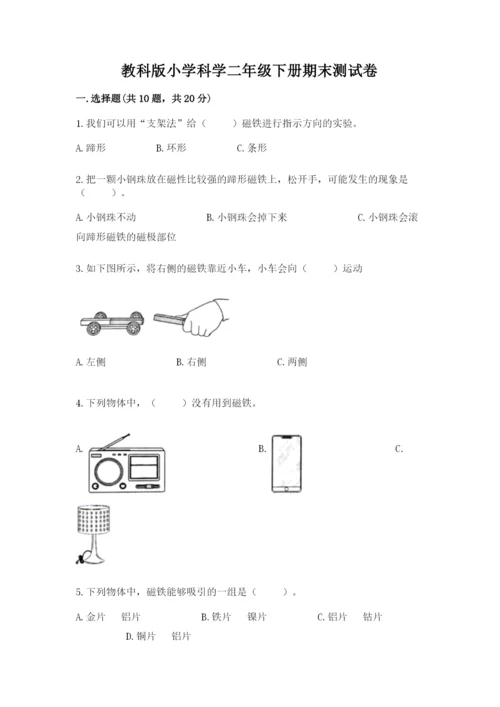 教科版小学科学二年级下册期末测试卷

一.选择题(共10题，共20分)

1.我们可以用“支架法”给（　　）磁铁进行指示方向的实验。

A.蹄形　　B.环形　　C.条形

2.把一颗小钢珠放在磁性比较强的蹄形磁铁上，松开手，可能发生的现象是（　　）。

A.小钢珠不动　　B.小钢珠会掉下来　　C.小钢珠会滚向蹄形磁铁的磁极部位

3.如下图所示，将右侧的磁铁靠近小车，小车会向（　　）运动

A.左侧　　B.右侧　　C.两侧

4.下列物体中，（　　）没有用到磁铁。

A.　　B.　　C.

5.下列物体中，磁铁能够吸引的一组是（　　）。

A.金片　铝片　　B.铁片　镍片　　C.铝片　钴片　　D.铜片　铝片